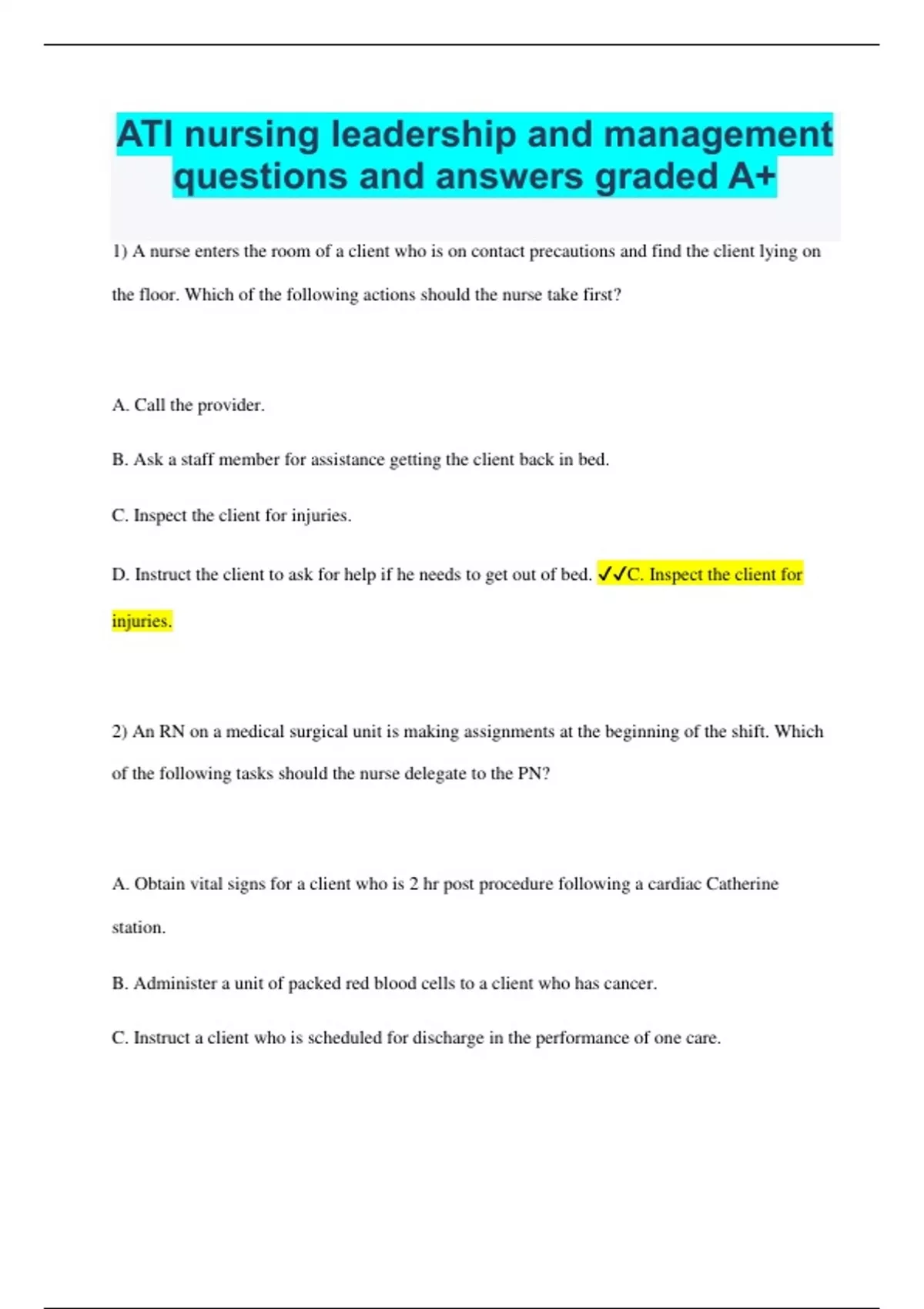 ATI nursing leadership and management questions and answers graded A+

1) A nurse enters the room of a client who is on contact precautions and find the client lying on the floor. Which of the following actions should the nurse take first?

A. Call the provider.

B. Ask a staff member for assistance getting the client back in bed.

C. Inspect the client for injuries.

D. Instruct the client to ask for help if he needs to get out of bed. ✓✓C. Inspect the client for injuries.

2) An RN on a medical surgical unit is making assignments at the beginning of the shift. Which of the following tasks should the nurse delegate to the PN?

A. Obtain vital signs for a client who is 2 hr post procedure following a cardiac Catherine station.

B. Administer a unit of packed red blood cells to a client who has cancer.

C. Instruct a client who is scheduled for discharge in the performance of one care.